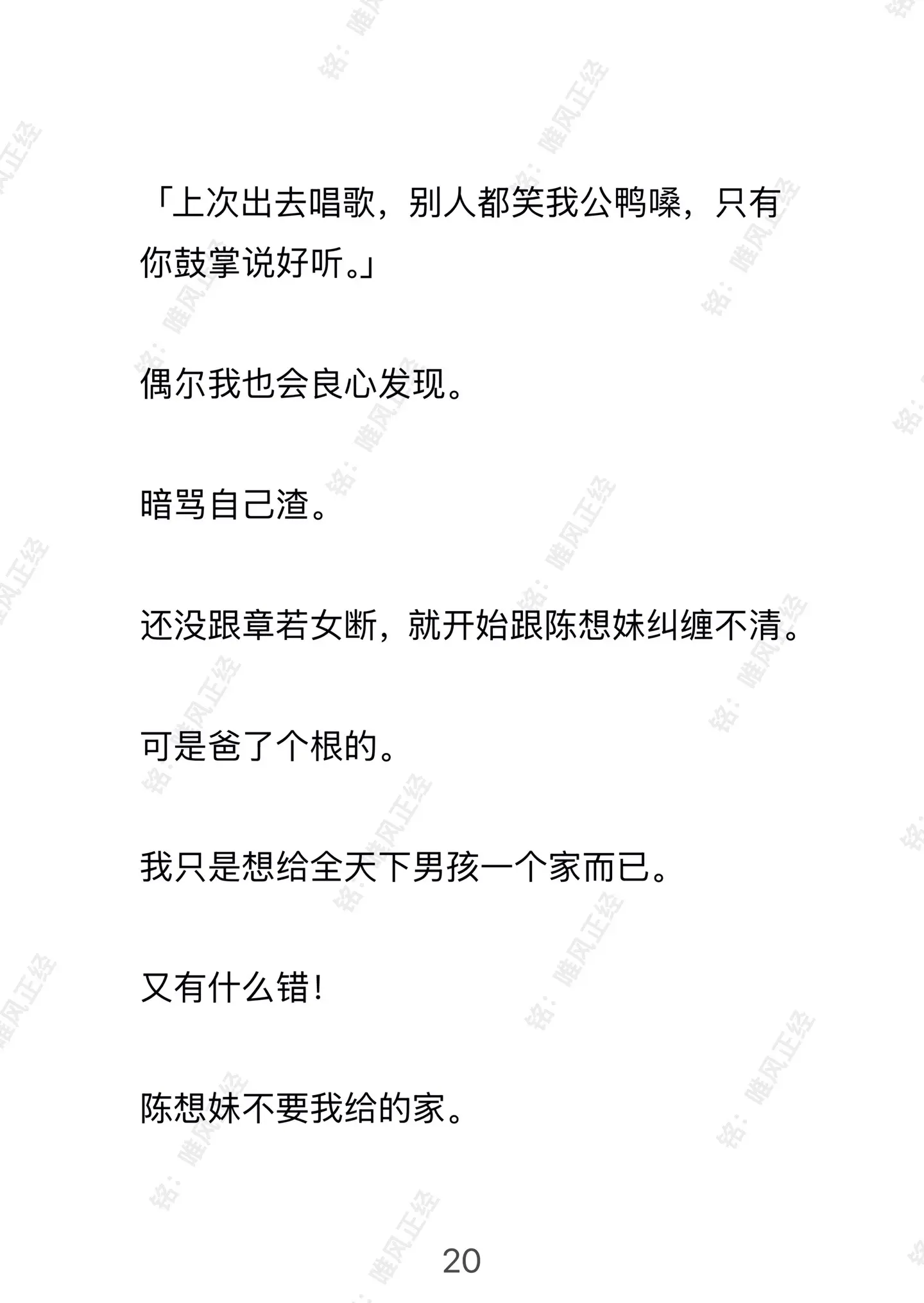 「上次出去唱歌，别人都笑我公鸭嗓，只有你鼓掌说好听。」

偶尔我也会良心发现。

暗骂自己渣。

还没跟章若女断，就开始跟陈想妹纠缠不清。

可是爸了个根的。

我只是想给全天下男孩一个家而已。

又有什么错！

陈想妹不要我给的家。

20

铭：唯风正经